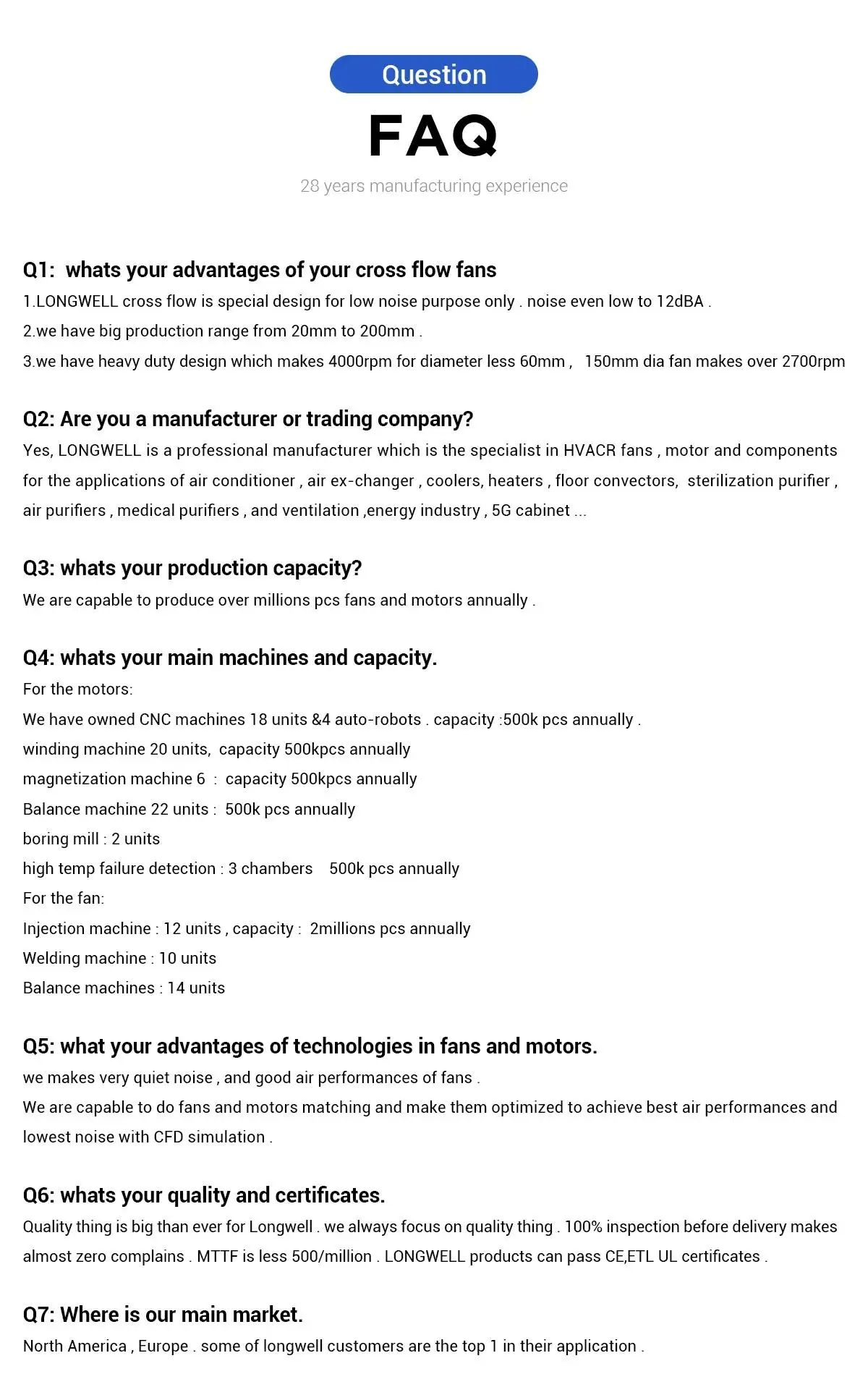 Question

FAQ

28 years manufacturing experience

Q1: whats your advantages of your cross flow fans

1.LONGWELL cross flow is special design for low noise purpose only . noise even low to 12dBA .

2.we have big production range from 20mm to 200mm .

3.we have heavy duty design which makes 4000rpm for diameter less 60mm , 150mm dia fan makes over 2700rpm

Q2: Are you a manufacturer or trading company?

Yes, LONGWELL is a professional manufacturer which is the specialist in HVACR fans , motor and components for the applications of air conditioner , air ex-changer , coolers, heaters , floor convectors, sterilization purifier , air purifiers , medical purifiers , and ventilation ,energy industry , 5G cabinet ...

Q3: whats your production capacity?

We are capable to produce over millions pcs fans and motors annually .

Q4: whats your main machines and capacity.

For the motors:

We have owned CNC machines 18 units &4 auto-robots . capacity :500k pcs annually .

winding machine 20 units, capacity 500kpcs annually

magnetization machine 6 : capacity 500kpcs annually

Balance machine 22 units : 500k pcs annually

boring mill : 2 units

high temp failure detection : 3 chambers 500k pcs annually

For the fan:

Injection machine : 12 units , capacity : 2millions pcs annually

Welding machine : 10 units

Balance machines : 14 units

Q5: what your advantages of technologies in fans and motors.

we makes very quiet noise , and good air performances of fans .

We are capable to do fans and motors matching and make them optimized to achieve best air performances and lowest noise with CFD simulation .

Q6: whats your quality and certificates.

Quality thing is big than ever for Longwell . we always focus on quality thing . 100% inspection before delivery makes almost zero complains . MTTF is less 500/million . LONGWELL products can pass CE,ETL UL certificates .

Q7: Where is our main market.

North America , Europe . some of longwell customers are the top 1 in their application .